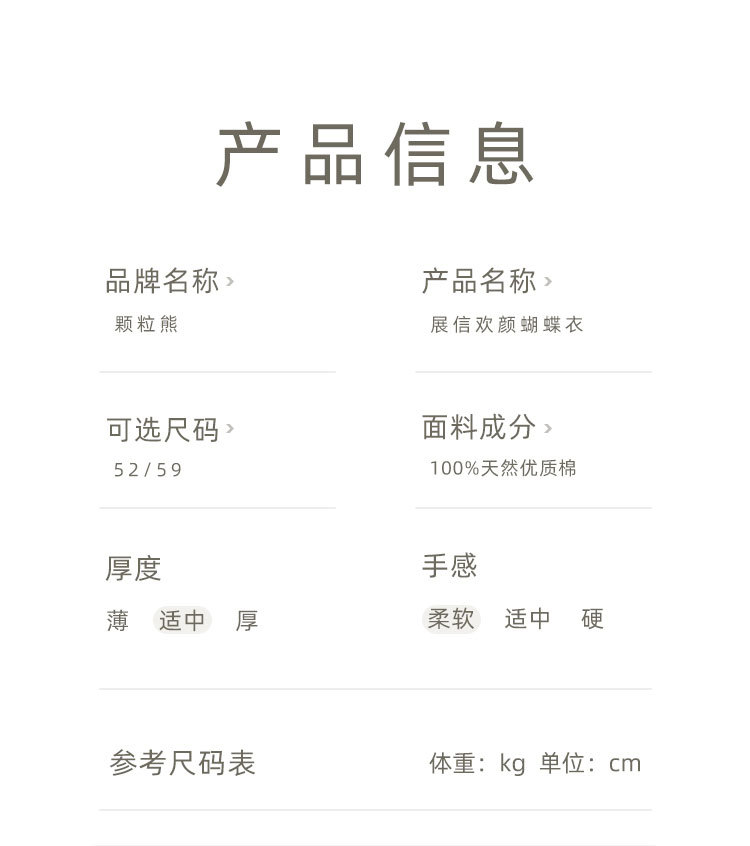 产品信息

品牌名称›
颗粒熊

可选尺码›
52/59

厚度
薄 适中 厚

产品名称›
展信欢颜蝴蝶衣

面料成分›
100%天然优质棉

手感
柔软 适中 硬

参考尺码表

体重：kg 单位：cm